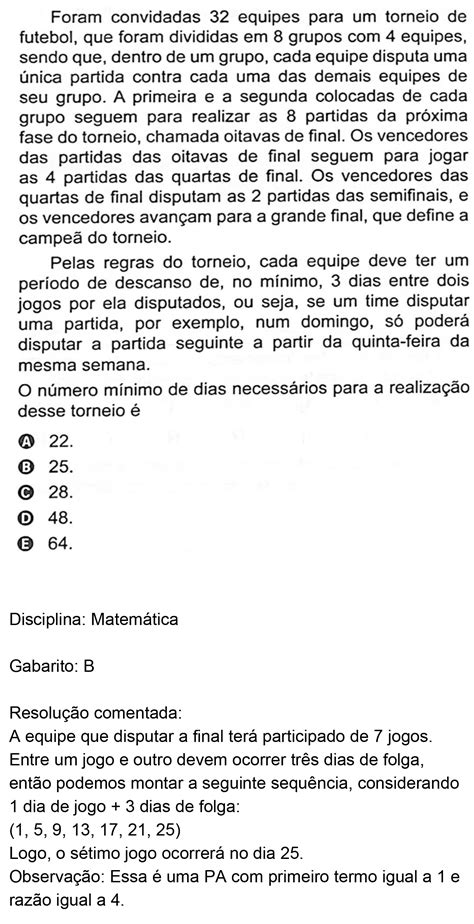 Foram convidadas 32 equipes para um torneio de futebol, que foram divididas em 8 grupos com 4 equipes, sendo que, dentro de um grupo, cada equipe disputa uma única partida contra cada uma das demais equipes de seu grupo. A primeira e a segunda colocadas de cada grupo seguem para realizar as 8 partidas da próxima fase do torneio, chamada oitavas de final. Os vencedores das partidas das oitavas de final seguem para jogar as 4 partidas das quartas de final. Os vencedores das quartas de final disputam as 2 partidas das semifinais, e os vencedores avançam para a grande final, que define a campeã do torneio.

Pelas regras do torneio, cada equipe deve ter um período de descanso de, no mínimo, 3 dias entre dois jogos por ela disputados, ou seja, se um time disputar uma partida, por exemplo, num domingo, só poderá disputar a partida seguinte a partir da quinta-feira da mesma semana.

O número mínimo de dias necessários para a realização desse torneio é

A 22.
B 25.
C 28.
D 48.
E 64.

Disciplina: Matemática

Gabarito: B

Resolução comentada:
A equipe que disputar a final terá participado de 7 jogos.
Entre um jogo e outro devem ocorrer três dias de folga, então podemos montar a seguinte sequência, considerando 1 dia de jogo + 3 dias de folga:
(1, 5, 9, 13, 17, 21, 25)
Logo, o sétimo jogo ocorrerá no dia 25.
Observação: Essa é uma PA com primeiro termo igual a 1 e razão igual a 4.